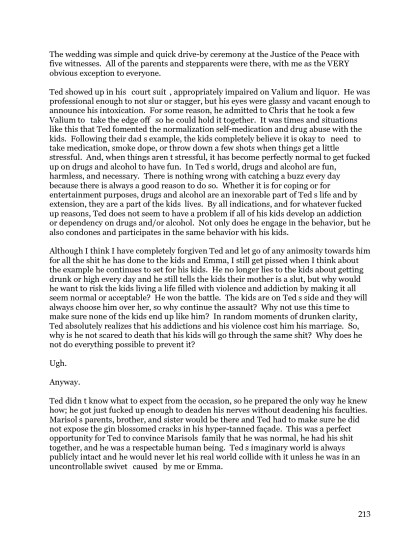 The wedding was simple and quick drive-by ceremony at the Justice of the Peace with five witnesses. All of the parents and stepparents were there, with me as the VERY obvious exception to everyone.

Ted showed up in his court suit , appropriately impaired on Valium and liquor. He was professional enough to not slur or stagger, but his eyes were glassy and vacant enough to announce his intoxication. For some reason, he admitted to Chris that he took a few Valium to take the edge off so he could hold it together. It was times and situations like this that Ted fomented the normalization self-medication and drug abuse with the kids. Following their dad s example, the kids completely believe it is okay to need to take medication, smoke dope, or throw down a few shots when things get a little stressful. And, when things aren t stressful, it has become perfectly normal to get fucked up on drugs and alcohol to have fun. In Ted s world, drugs and alcohol are fun, harmless, and necessary. There is nothing wrong with catching a buzz every day because there is always a good reason to do so. Whether it is for coping or for entertainment purposes, drugs and alcohol are an inexorable part of Ted s life and by extension, they are a part of the kids lives. By all indications, and for whatever fucked up reasons, Ted does not seem to have a problem if all of his kids develop an addiction or dependency on drugs and/or alcohol. Not only does he engage in the behavior, but he also condones and participates in the same behavior with his kids.

Although I think I have completely forgiven Ted and let go of any animosity towards him for all the shit he has done to the kids and Emma, I still get pissed when I think about the example he continues to set for his kids. He no longer lies to the kids about getting drunk or high every day and he still tells the kids their mother is a slut, but why would he want to risk the kids living a life filled with violence and addiction by making it all seem normal or acceptable? He won the battle. The kids are on Ted s side and they will always choose him over her, so why continue the assault? Why not use this time to make sure none of the kids end up like him? In random moments of drunken clarity, Ted absolutely realizes that his addictions and his violence cost him his marriage. So, why is he not scared to death that his kids will go through the same shit? Why does he not do everything possible to prevent it?

Ugh.

Anyway.

Ted didn t know what to expect from the occasion, so he prepared the only way he knew how; he got just fucked up enough to deaden his nerves without deadening his faculties. Marisol s parents, brother, and sister would be there and Ted had to make sure he did not expose the gin blossomed cracks in his hyper-tanned façade. This was a perfect opportunity for Ted to convince Marisols family that he was normal, he had his shit together, and he was a respectable human being. Ted s imaginary world is always publicly intact and he would never let his real world collide with it unless he was in an uncontrollable swivet caused by me or Emma.

213